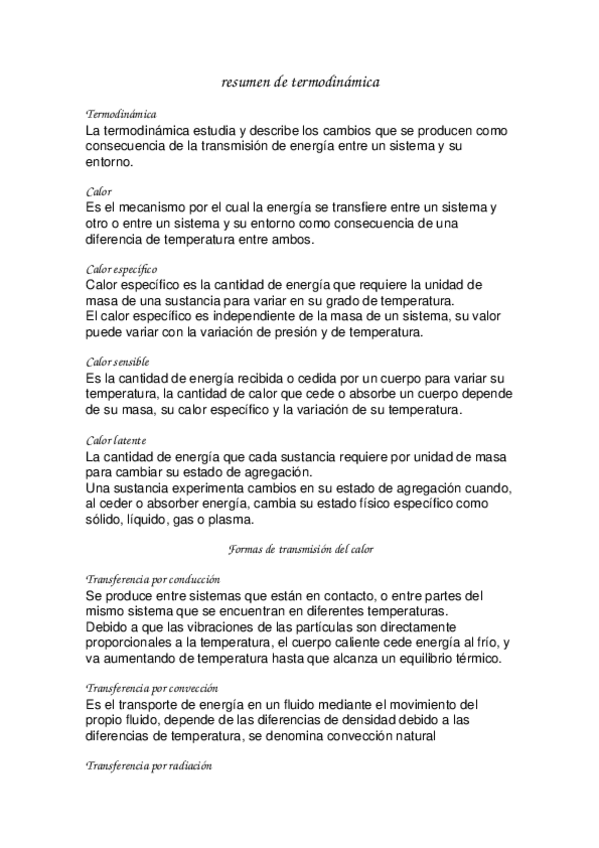 resumen de termodinámica

Termodinámica
La termodinámica estudia y describe los cambios que se producen como consecuencia de la transmisión de energía entre un sistema y su entorno.

Calor
Es el mecanismo por el cual la energía se transfiere entre un sistema y otro o entre un sistema y su entorno como consecuencia de una diferencia de temperatura entre ambos.

Calor específico
Calor específico es la cantidad de energía que requiere la unidad de masa de una sustancia para variar en su grado de temperatura.
El calor específico es independiente de la masa de un sistema, su valor puede variar con la variación de presión y de temperatura.

Calor sensible
Es la cantidad de energía recibida o cedida por un cuerpo para variar su temperatura, la cantidad de calor que cede o absorbe un cuerpo depende de su masa, su calor específico y la variación de su temperatura.

Calor latente
La cantidad de energía que cada sustancia requiere por unidad de masa para cambiar su estado de agregación.
Una sustancia experimenta cambios en su estado de agregación cuando, al ceder o absorber energía, cambia su estado físico específico como sólido, líquido, gas o plasma.

Formas de transmisión del calor

Transferencia por conducción
Se produce entre sistemas que están en contacto, o entre partes del mismo sistema que se encuentran en diferentes temperaturas.
Debido a que las vibraciones de las partículas son directamente proporcionales a la temperatura, el cuerpo caliente cede energía al frío, y va aumentando de temperatura hasta que alcanza un equilibrio térmico.

Transferencia por convección
Es el transporte de energía en un fluido mediante el movimiento del propio fluido, depende de las diferencias de densidad debido a las diferencias de temperatura, se denomina convección natural

Transferencia por radiación